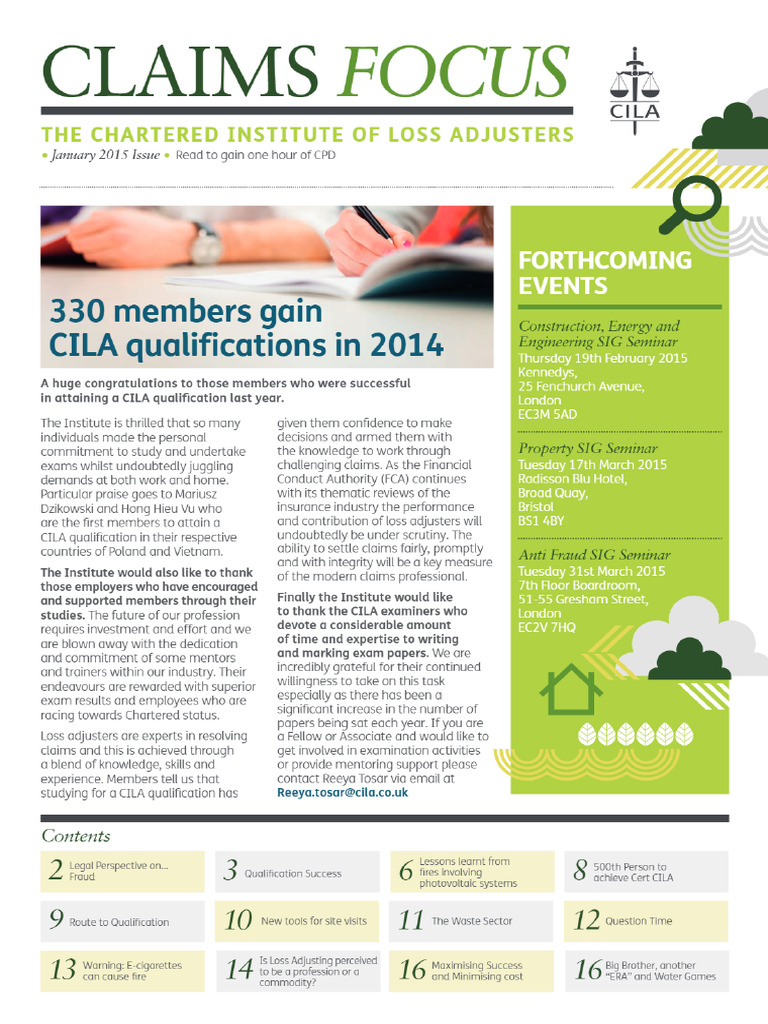 CLAIMS FOCUS

CILA

THE CHARTERED INSTITUTE OF LOSS ADJUSTERS

• January 2015 Issue • Read to gain one hour of CPD

330 members gain CILA qualifications in 2014

A huge congratulations to those members who were successful in attaining a CILA qualification last year.

The Institute is thrilled that so many individuals made the personal commitment to study and undertake exams whilst undoubtedly juggling demands at both work and home. Particular praise goes to Mariusz Dzikowski and Hong Hieu Vu who are the first members to attain a CILA qualification in their respective countries of Poland and Vietnam.

The Institute would also like to thank those employers who have encouraged and supported members through their studies. The future of our profession requires investment and effort and we are blown away with the dedication and commitment of some mentors and trainers within our industry. Their endeavours are rewarded with superior exam results and employees who are racing towards Chartered status.

Loss adjusters are experts in resolving claims and this is achieved through a blend of knowledge, skills and experience. Members tell us that studying for a CILA qualification has given them confidence to make decisions and armed them with the knowledge to work through challenging claims. As the Financial Conduct Authority (FCA) continues with its thematic reviews of the insurance industry the performance and contribution of loss adjusters will undoubtedly be under scrutiny. The ability to settle claims fairly, promptly and with integrity will be a key measure of the modern claims professional.

Finally the Institute would like to thank the CILA examiners who devote a considerable amount of time and expertise to writing and marking exam papers. We are incredibly grateful for their continued willingness to take on this task especially as there has been a significant increase in the number of papers being sat each year. If you are a Fellow or Associate and would like to get involved in examination activities or provide mentoring support please contact Reeya Tosar via email at Reeya.tosar@cila.co.uk

FORTHCOMING EVENTS

Construction, Energy and Engineering SIG Seminar
Thursday 19th February 2015
Kennedys,
25 Fenchurch Avenue,
London
EC3M 5AD

Property SIG Seminar
Tuesday 17th March 2015
Radisson Blu Hotel,
Broad Quay,
Bristol
BS1 4BY

Anti Fraud SIG Seminar
Tuesday 31st March 2015
7th Floor Boardroom,
51-55 Gresham Street,
London
EC2V 7HQ

Contents

2 Legal Perspective on... Fraud
3 Qualification Success
6 Lessons learnt from fires involving photovoltaic systems
8 500th Person to achieve Cert CILA
9 Route to Qualification
10 New tools for site visits
11 The Waste Sector
12 Question Time
13 Warning: E-cigarettes can cause fire
14 Is Loss Adjusting perceived to be a profession or a commodity?
16 Maximising Success and Minimising cost
16 Big Brother, another "ERA" and Water Games